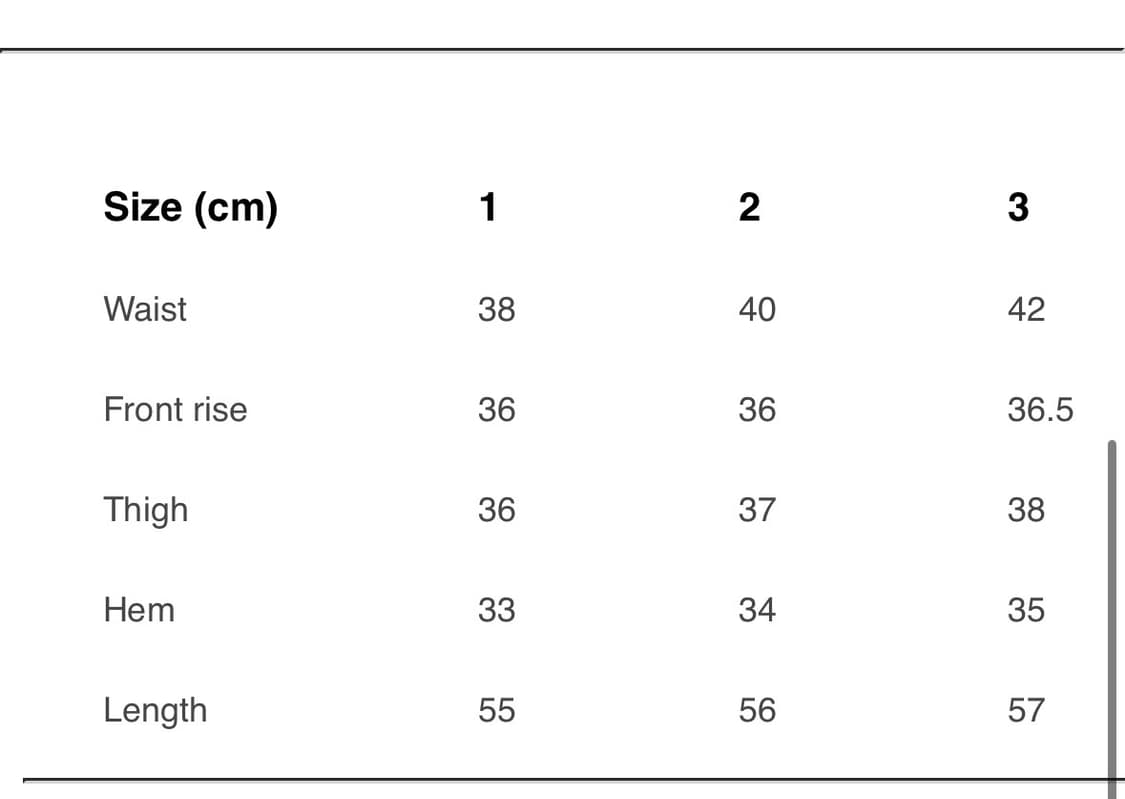 | Size (cm) | 1 | 2 | 3 |
|---|---|---|---|
| Waist | 38 | 40 | 42 |
| Front rise | 36 | 36 | 36.5 |
| Thigh | 36 | 37 | 38 |
| Hem | 33 | 34 | 35 |
| Length | 55 | 56 | 57 |